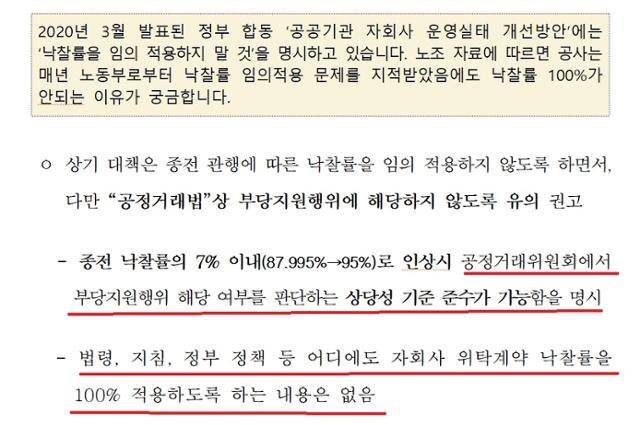 2020년 3월 발표된 정부 합동 '공공기관 자회사 운영실태 개선방안'에는 '낙찰률을 임의 적용하지 말 것'을 명시하고 있습니다. 노조 자료에 따르면 공사는 매년 노동부로부터 낙찰률 임의적용 문제를 지적받았음에도 낙찰률 100%가 안되는 이유가 궁금합니다.

○ 상기 대책은 종전 관행에 따른 낙찰률을 임의 적용하지 않도록 하면서, 다만 "공정거래법"상 부당지원행위에 해당하지 않도록 유의 권고

- 종전 낙찰률의 7% 이내(87.995%→95%)로 인상시 공정거래위원회에서 부당지원행위 해당 여부를 판단하는 상당성 기준 준수가 가능함을 명시

- 법령, 지침, 정부 정책 등 어디에도 자회사 위탁계약 낙찰률을 100% 적용하도록 하는 내용은 없음